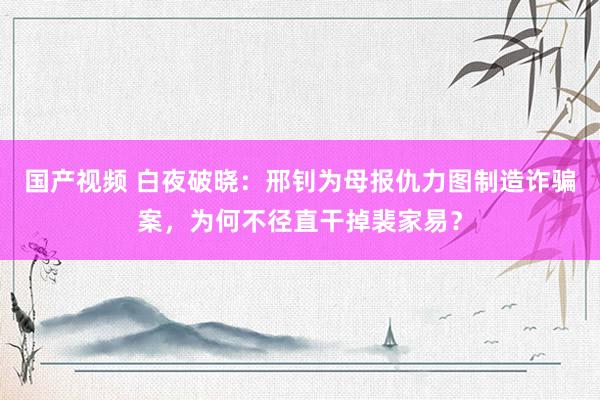 国产视频 白夜破晓：邢钊为母报仇力图制造诈骗案，为何不径直干掉裴家易？